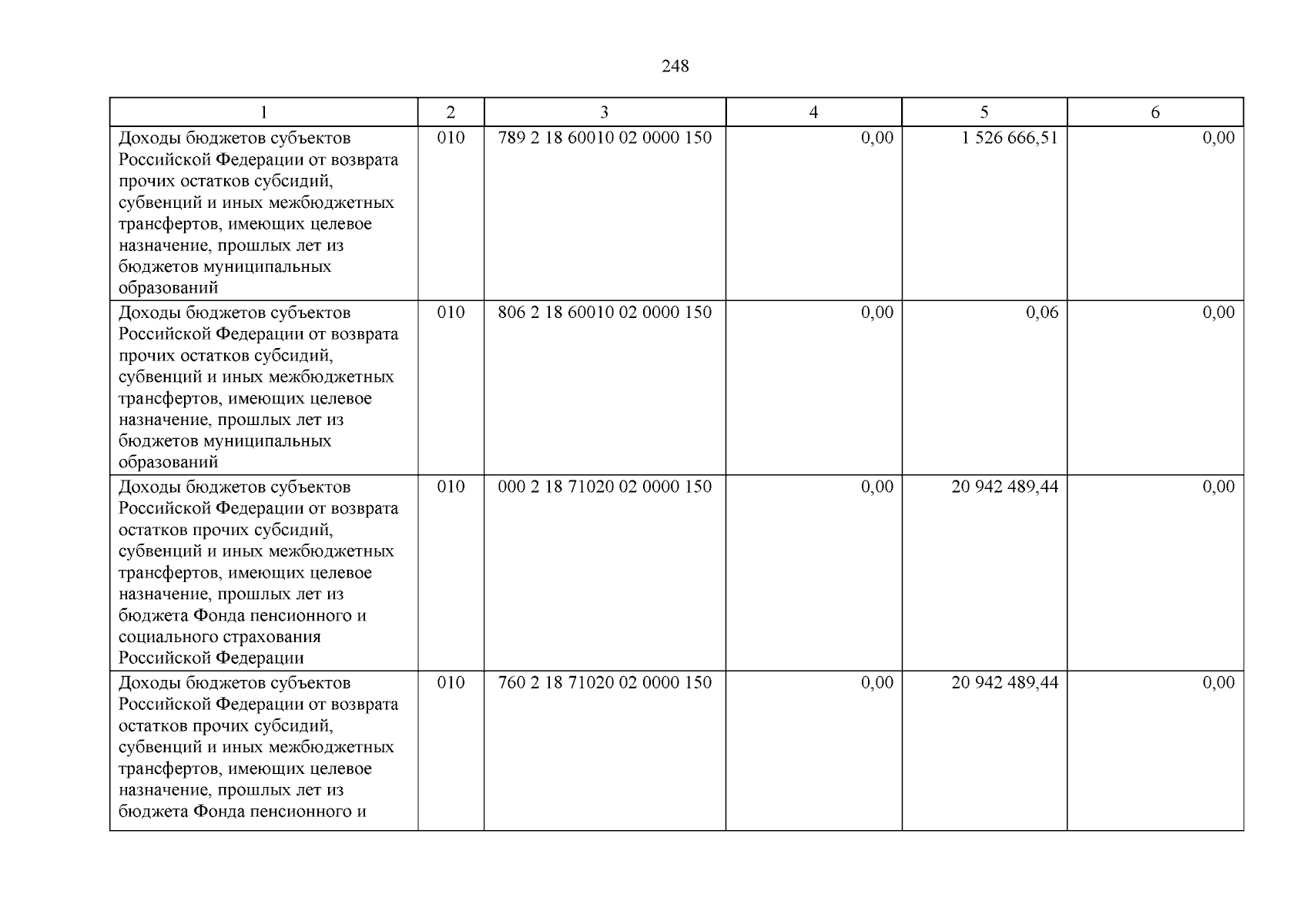 248

| 1 | 2 | 3 | 4 | 5 | 6 |
|---|---|---|---|---|---|
| Доходы бюджетов субъектов Российской Федерации от возврата прочих остатков субсидий, субвенций и иных межбюджетных трансфертов, имеющих целевое назначение, прошлых лет из бюджетов муниципальных образований | 010 | 789 2 18 60010 02 0000 150 | 0,00 | 1 526 666,51 | 0,00 |
| Доходы бюджетов субъектов Российской Федерации от возврата прочих остатков субсидий, субвенций и иных межбюджетных трансфертов, имеющих целевое назначение, прошлых лет из бюджетов муниципальных образований | 010 | 806 2 18 60010 02 0000 150 | 0,00 | 0,06 | 0,00 |
| Доходы бюджетов субъектов Российской Федерации от возврата остатков прочих субсидий, субвенций и иных межбюджетных трансфертов, имеющих целевое назначение, прошлых лет из бюджета Фонда пенсионного и социального страхования Российской Федерации | 010 | 000 2 18 71020 02 0000 150 | 0,00 | 20 942 489,44 | 0,00 |
| Доходы бюджетов субъектов Российской Федерации от возврата остатков прочих субсидий, субвенций и иных межбюджетных трансфертов, имеющих целевое назначение, прошлых лет из бюджета Фонда пенсионного и | 010 | 760 2 18 71020 02 0000 150 | 0,00 | 20 942 489,44 | 0,00 |